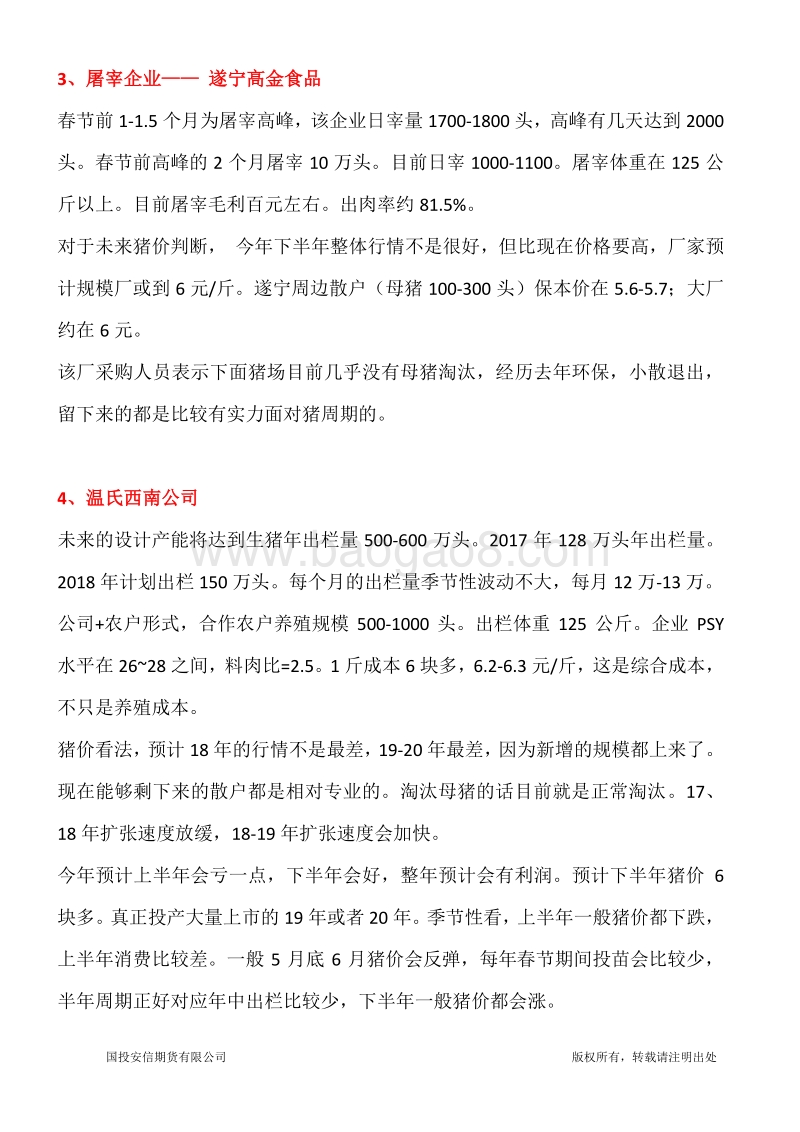 3、屠宰企业—— 遂宁高金食品

春节前 1-1.5 个月为屠宰高峰，该企业日宰量 1700-1800 头，高峰有几天达到 2000 头。春节前高峰的 2 个月屠宰 10 万头。目前日宰 1000-1100。屠宰体重在 125 公斤以上。目前屠宰毛利百元左右。出肉率约 81.5%。

对于未来猪价判断， 今年下半年整体行情不是很好，但比现在价格要高，厂家预计规模厂或到 6 元/斤。遂宁周边散户（母猪 100-300 头）保本价在 5.6-5.7；大厂约在 6 元。

该厂采购人员表示下面猪场目前几乎没有母猪淘汰，经历去年环保，小散退出，留下来的都是比较有实力面对猪周期的。

4、温氏西南公司

未来的设计产能将达到生猪年出栏量 500-600 万头。2017 年 128 万头年出栏量。2018 年计划出栏 150 万头。每个月的出栏量季节性波动不大，每月 12 万-13 万。公司+农户形式，合作农户养殖规模 500-1000 头。出栏体重 125 公斤。企业 PSY 水平在 26~28 之间，料肉比=2.5。1 斤成本 6 块多，6.2-6.3 元/斤，这是综合成本，不只是养殖成本。

猪价看法，预计 18 年的行情不是最差，19-20 年最差，因为新增的规模都上来了。现在能够剩下来的散户都是相对专业的。淘汰母猪的话目前就是正常淘汰。17、18 年扩张速度放缓，18-19 年扩张速度会加快。

今年预计上半年会亏一点，下半年会好，整年预计会有利润。预计下半年猪价 6 块多。真正投产大量上市的 19 年或者 20 年。季节性看，上半年一般猪价都下跌，上半年消费比较差。一般 5 月底 6 月猪价会反弹，每年春节期间投苗会比较少，半年周期正好对应年中出栏比较少，下半年一般猪价都会涨。

www.baogao8.com

国投安信期货有限公司 版权所有，转载请注明出处